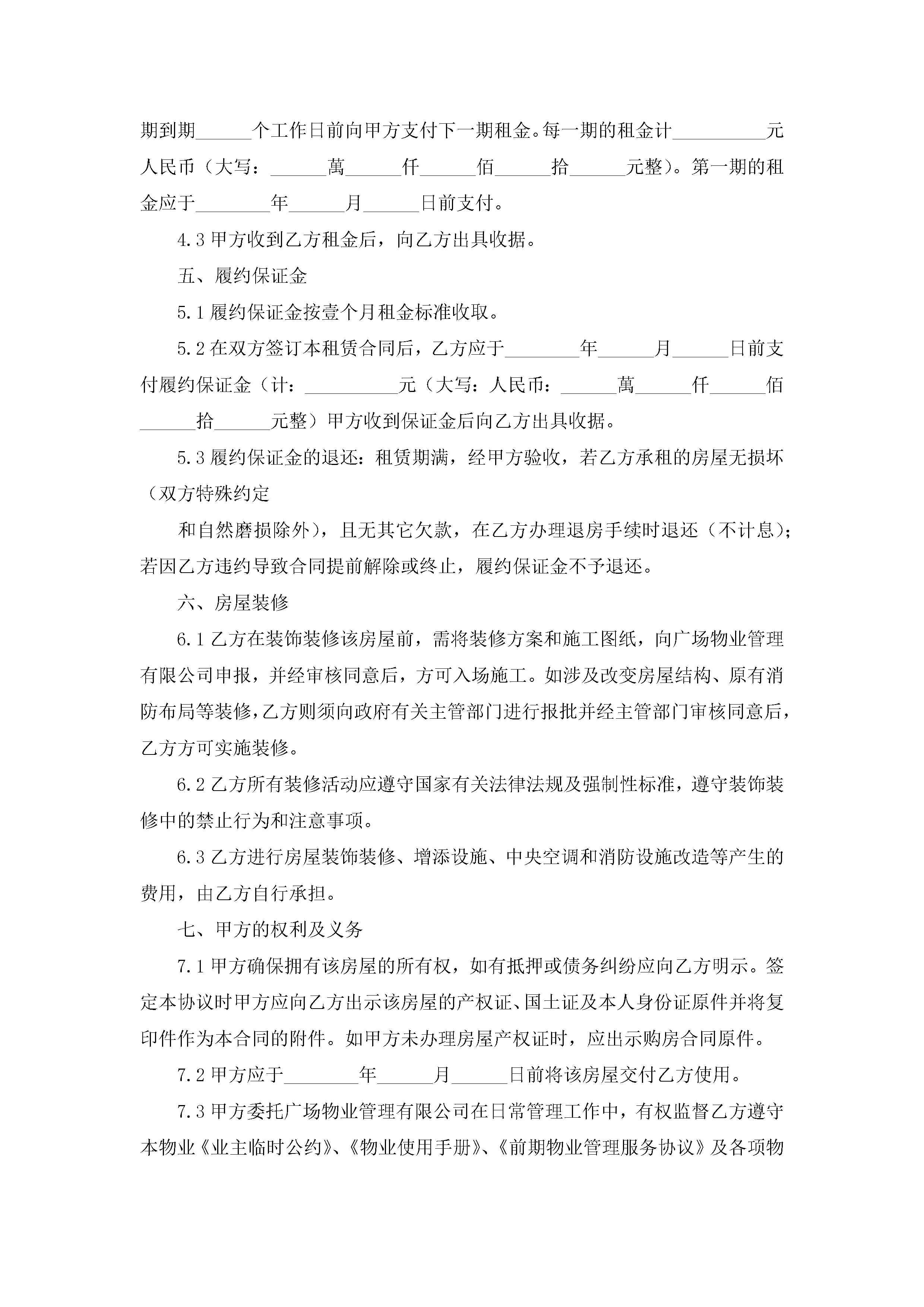 期到期______个工作日前向甲方支付下一期租金。每一期的租金计__________元人民币（大写：______萬______仟______佰______拾______元整）。第一期的租金应于________年______月______日前支付。

4.3 甲方收到乙方租金后，向乙方出具收据。

五、履约保证金

5.1 履约保证金按壹个月租金标准收取。

5.2 在双方签订本租赁合同后，乙方应于________年______月______日前支付履约保证金（计：__________元（大写：人民币：______萬______仟______佰______拾______元整）甲方收到保证金后向乙方出具收据。

5.3 履约保证金的退还：租赁期满，经甲方验收，若乙方承租的房屋无损坏（双方特殊约定

和自然磨损除外），且无其它欠款，在乙方办理退房手续时退还（不计息）；若因乙方违约导致合同提前解除或终止，履约保证金不予退还。

六、房屋装修

6.1 乙方在装饰装修该房屋前，需将装修方案和施工图纸，向广场物业管理有限公司申报，并经审核同意后，方可入场施工。如涉及改变房屋结构、原有消防布局等装修，乙方则须向政府有关主管部门进行报批并经主管部门审核同意后，乙方方可实施装修。

6.2 乙方所有装修活动应遵守国家有关法律法规及强制性标准，遵守装饰装修中的禁止行为和注意事项。

6.3 乙方进行房屋装饰装修、增添设施、中央空调和消防设施改造等产生的费用，由乙方自行承担。

七、甲方的权利及义务

7.1 甲方确保拥有该房屋的所有权，如有抵押或债务纠纷应向乙方明示。签定本协议时甲方应向乙方出示该房屋的产权证、国土证及本人身份证原件并将复印件作为本合同的附件。如甲方未办理房屋产权证时，应出示购房合同原件。

7.2 甲方应于________年______月______日前将该房屋交付乙方使用。

7.3 甲方委托广场物业管理有限公司在日常管理工作中，有权监督乙方遵守本物业《业主临时公约》、《物业使用手册》、《前期物业管理服务协议》及各项物